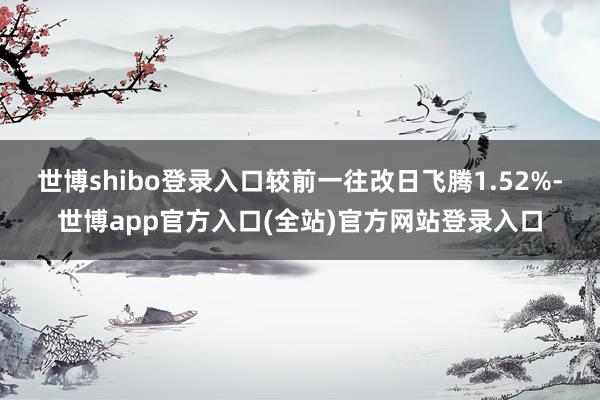 世博shibo登录入口较前一往改日飞腾1.52%-世博app官方入口(全站)官方网站登录入口